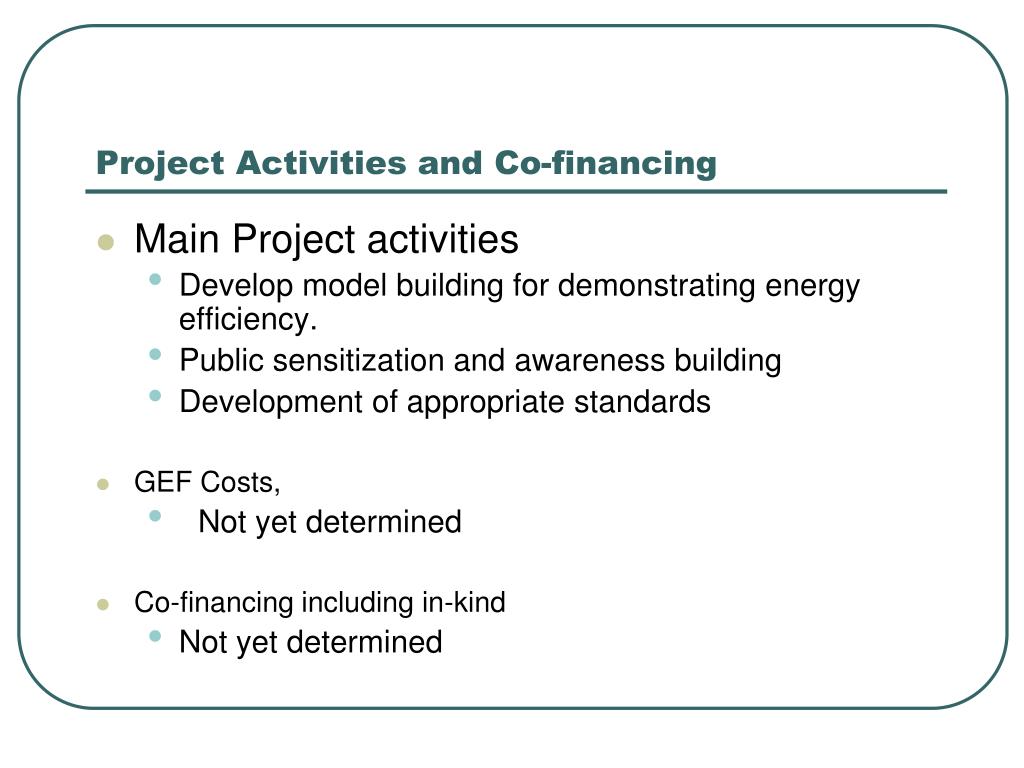 Project Activities and Co-financing

- Main Project activities
  - Develop model building for demonstrating energy efficiency.
  - Public sensitization and awareness building
  - Development of appropriate standards

- GEF Costs,
  - Not yet determined

- Co-financing including in-kind
  - Not yet determined